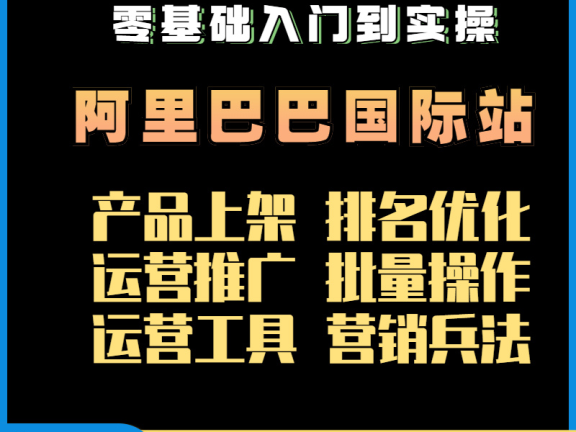 零基础入门到实操

阿里巴巴国际站

产品上架 排名优化
运营推广 批量操作
运营工具 营销兵法